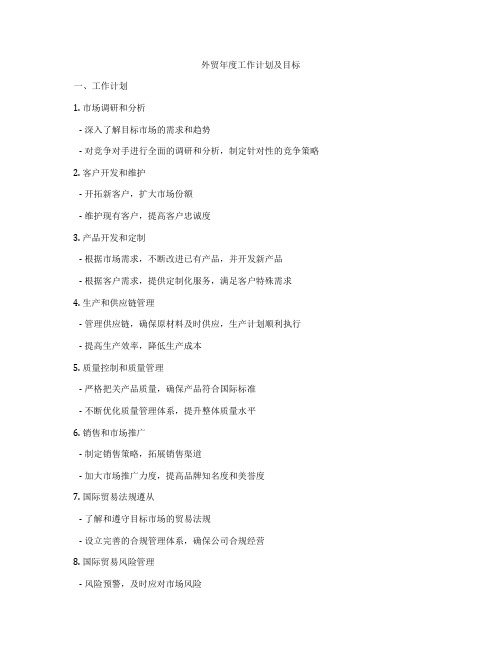 外贸年度工作计划及目标

一、工作计划

1. 市场调研和分析

- 深入了解目标市场的需求和趋势

- 对竞争对手进行全面的调研和分析，制定针对性的竞争策略

2. 客户开发和维护

- 开拓新客户，扩大市场份额

- 维护现有客户，提高客户忠诚度

3. 产品开发和定制

- 根据市场需求，不断改进已有产品，并开发新产品

- 根据客户需求，提供定制化服务，满足客户特殊需求

4. 生产和供应链管理

- 管理供应链，确保原材料及时供应，生产计划顺利执行

- 提高生产效率，降低生产成本

5. 质量控制和质量管理

- 严格把关产品质量，确保产品符合国际标准

- 不断优化质量管理体系，提升整体质量水平

6. 销售和市场推广

- 制定销售策略，拓展销售渠道

- 加大市场推广力度，提高品牌知名度和美誉度

7. 国际贸易法规遵从

- 了解和遵守目标市场的贸易法规

- 设立完善的合规管理体系，确保公司合规经营

8. 国际贸易风险管理

- 风险预警，及时应对市场风险